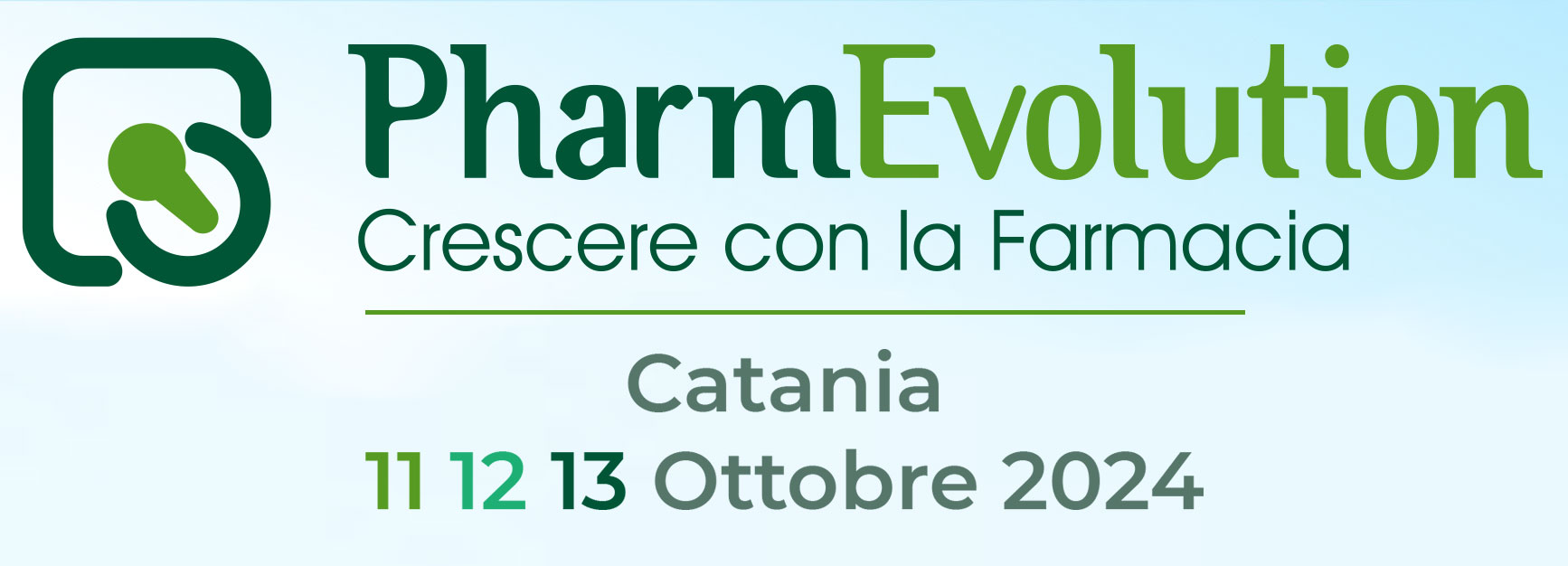 PharmEvolution
Crescere con la Farmacia

Catania
11 12 13 Ottobre 2024